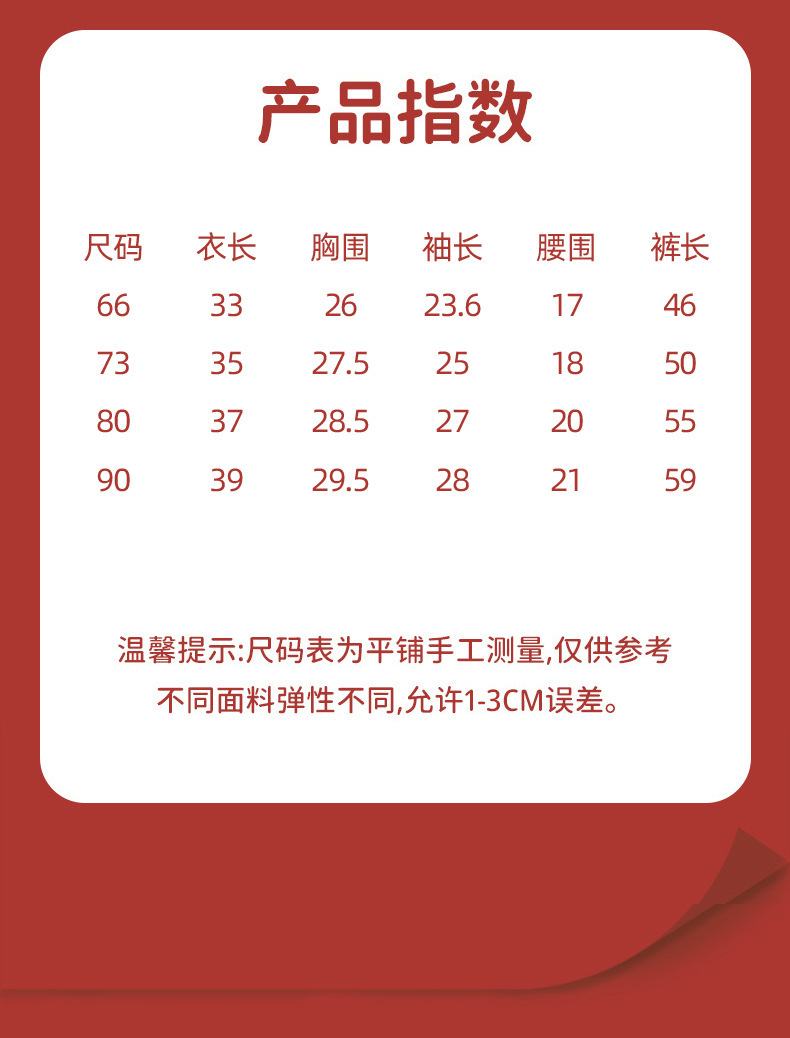 产品指数

| 尺码 | 衣长 | 胸围 | 袖长 | 腰围 | 裤长 |
|---|---|---|---|---|---|
| 66 | 33 | 26 | 23.6 | 17 | 46 |
| 73 | 35 | 27.5 | 25 | 18 | 50 |
| 80 | 37 | 28.5 | 27 | 20 | 55 |
| 90 | 39 | 29.5 | 28 | 21 | 59 |

温馨提示:尺码表为平铺手工测量,仅供参考

不同面料弹性不同,允许1-3CM误差。